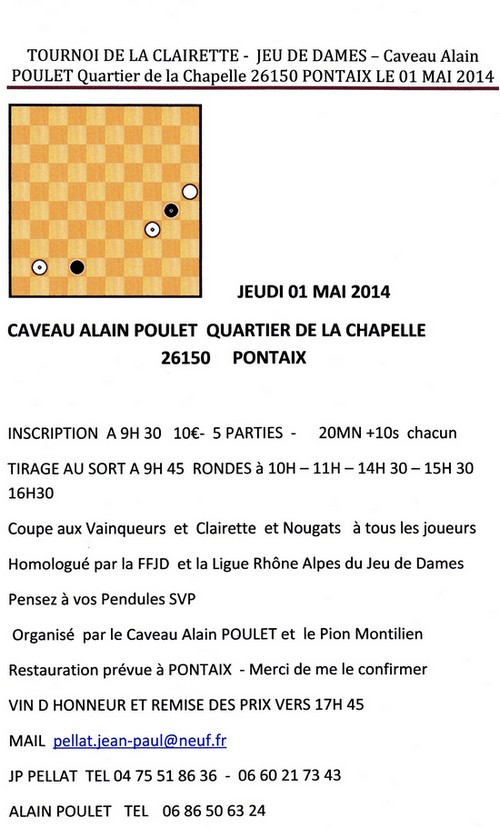 TOURNOI DE LA CLAIRETTE - JEU DE DAMES – Caveau Alain POULET Quartier de la Chapelle 26150 PONTAIX LE 01 MAI 2014

JEUDI 01 MAI 2014

CAVEAU ALAIN POULET QUARTIER DE LA CHAPELLE
26150 PONTAIX

INSCRIPTION A 9H 30 10€- 5 PARTIES - 20MN +10s chacun

TIRAGE AU SORT A 9H 45 RONDES à 10H – 11H – 14H 30 – 15H 30 16H30

Coupe aux Vainqueurs et Clairette et Nougats à tous les joueurs

Homologué par la FFJD et la Ligue Rhône Alpes du Jeu de Dames

Pensez à vos Pendules SVP

Organisé par le Caveau Alain POULET et le Pion Montilien

Restauration prévue à PONTAIX - Merci de me le confirmer

VIN D HONNEUR ET REMISE DES PRIX VERS 17H 45

MAIL pellat.jean-paul@neuf.fr

JP PELLAT TEL 04 75 51 86 36 - 06 60 21 73 43

ALAIN POULET TEL 06 86 50 63 24